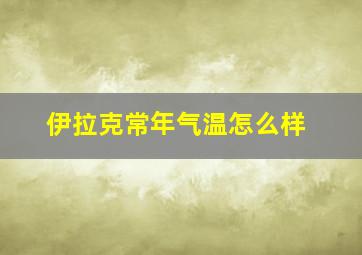 伊拉克常年气温怎么样